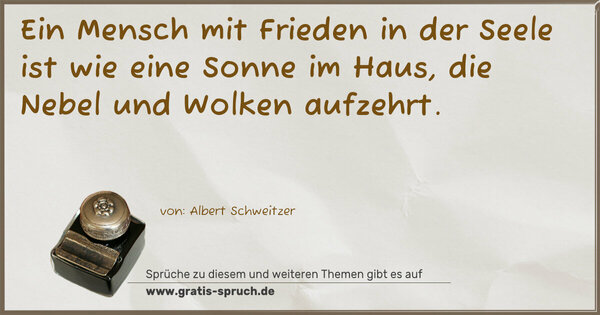 Ein Mensch mit Frieden in der Seele ist wie eine Sonne im Haus, die Nebel und Wolken aufzehrt.

von: Albert Schweitzer

Sprüche zu diesem und weiteren Themen gibt es auf
www.gratis-spruch.de